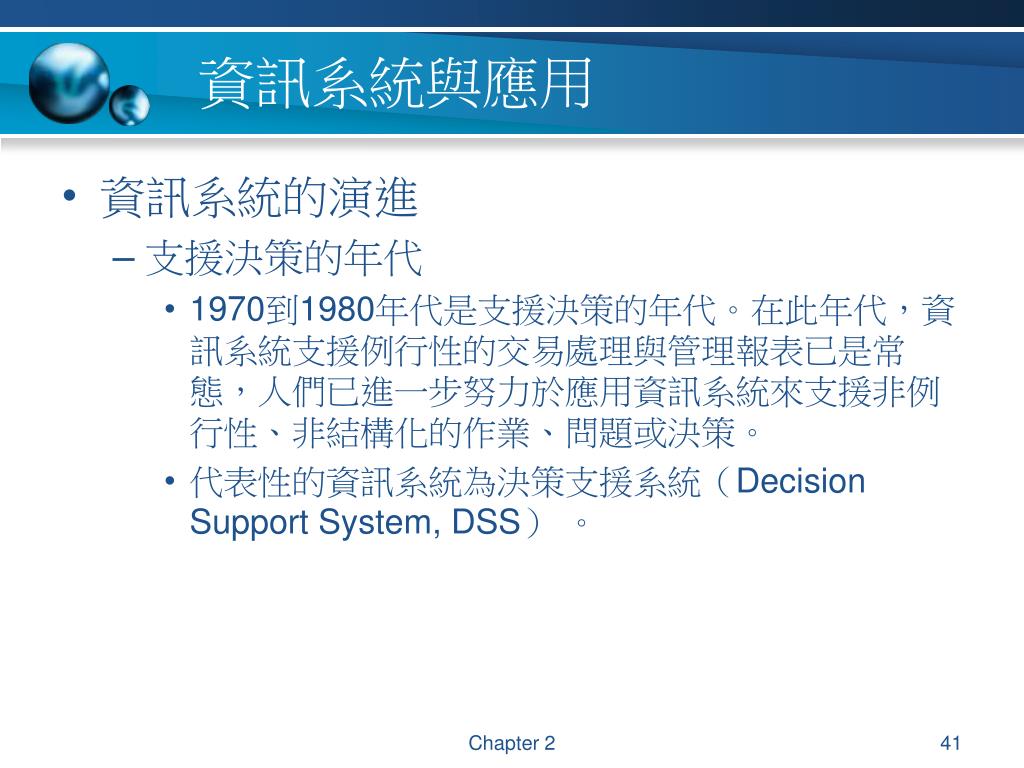 資訊系統與應用

• 資訊系統的演進
– 支援決策的年代
• 1970到1980年代是支援決策的年代。在此年代，資訊系統支援例行性的交易處理與管理報表已是常態，人們已進一步努力於應用資訊系統來支援非例行性、非結構化的作業、問題或決策。
• 代表性的資訊系統為決策支援系統（Decision Support System, DSS）。

Chapter 2

41